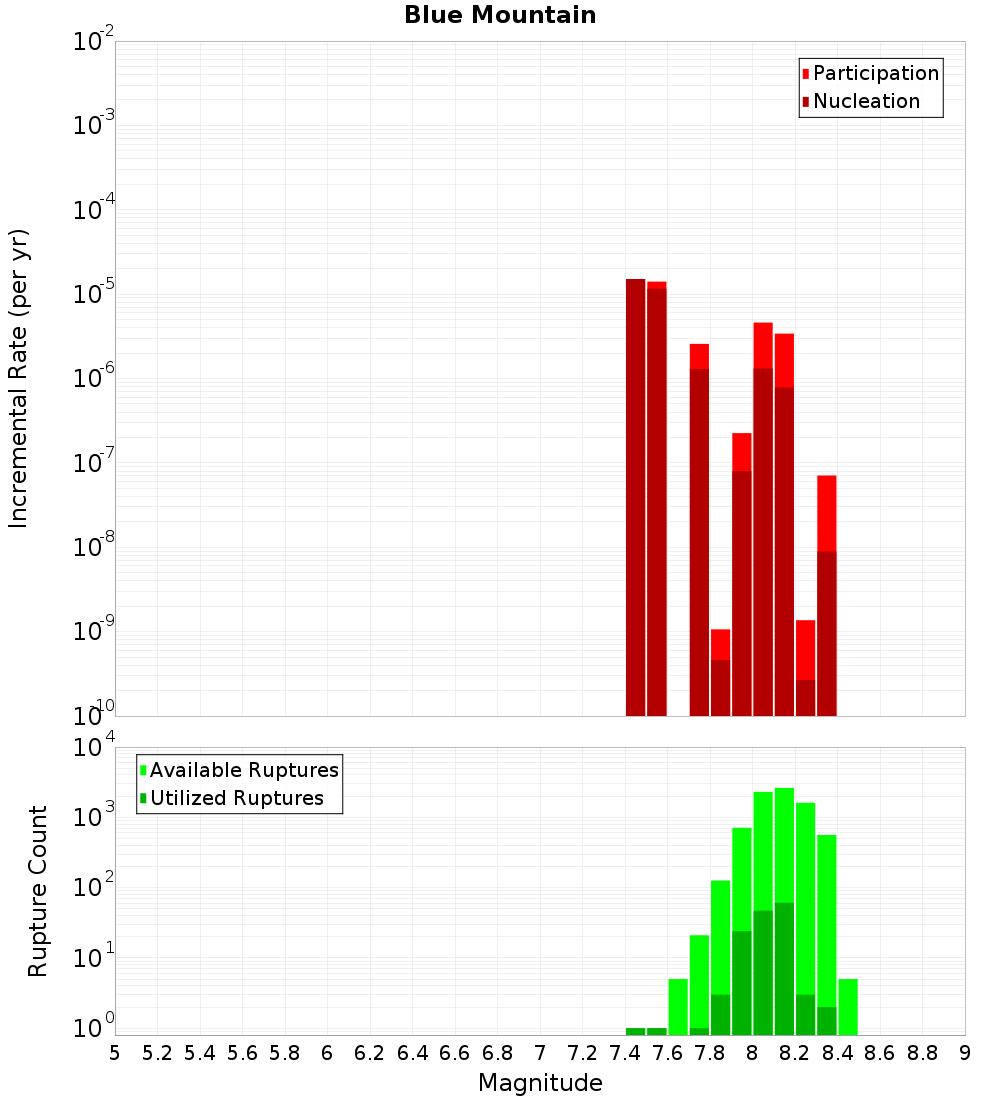 Blue Mountain

Participation
Nucleation

Incremental Rate (per yr)

$10^{-2}$
$10^{-3}$
$10^{-4}$
$10^{-5}$
$10^{-6}$
$10^{-7}$
$10^{-8}$
$10^{-9}$
$10^{-10}$

Available Ruptures
Utilized Ruptures

Rupture Count

$10^{4}$
$10^{3}$
$10^{2}$
$10^{1}$
$10^{0}$

5 5.2 5.4 5.6 5.8 6 6.2 6.4 6.6 6.8 7 7.2 7.4 7.6 7.8 8 8.2 8.4 8.6 8.8 9

Magnitude